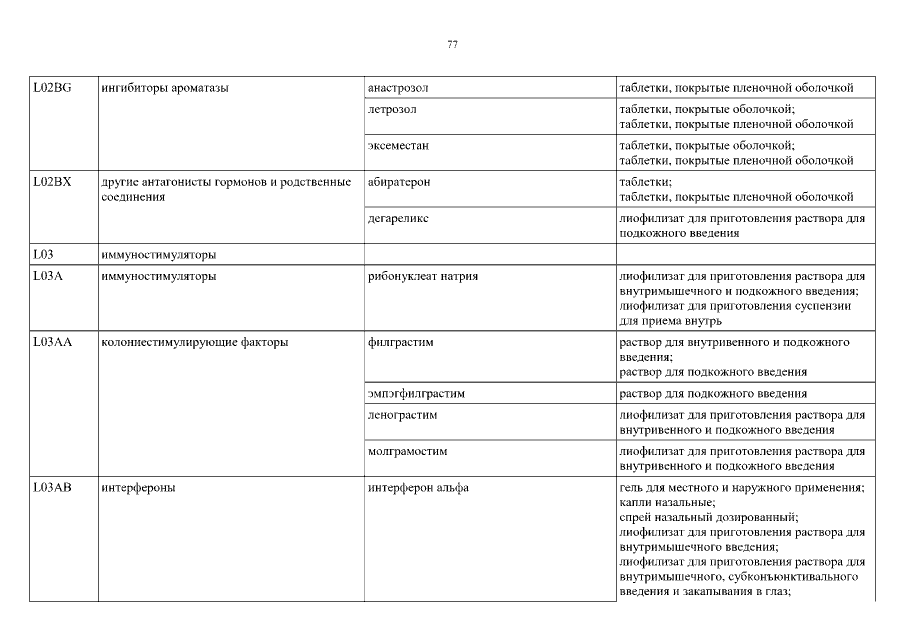 77

| | | | |
|---|---|---|---|
| L02BG | ингибиторы ароматазы | анастрозол | таблетки, покрытые пленочной оболочкой |
| | | летрозол | таблетки, покрытые оболочкой; таблетки, покрытые пленочной оболочкой |
| | | эксеместан | таблетки, покрытые оболочкой; таблетки, покрытые пленочной оболочкой |
| L02BX | другие антагонисты гормонов и родственные соединения | абиратерон | таблетки; таблетки, покрытые пленочной оболочкой |
| | | дегареликс | лиофилизат для приготовления раствора для подкожного введения |
| L03 | иммуностимуляторы | | |
| L03A | иммуностимуляторы | рибонуклеат натрия | лиофилизат для приготовления раствора для внутримышечного и подкожного введения; лиофилизат для приготовления суспензии для приема внутрь |
| L03AA | колониестимулирующие факторы | филграстим | раствор для внутривенного и подкожного введения; раствор для подкожного введения |
| | | эмпэгфилграстим | раствор для подкожного введения |
| | | ленограстим | лиофилизат для приготовления раствора для внутривенного и подкожного введения |
| | | молграмостим | лиофилизат для приготовления раствора для внутривенного и подкожного введения |
| L03AB | интерфероны | интерферон альфа | гель для местного и наружного применения; капли назальные; спрей назальный дозированный; лиофилизат для приготовления раствора для внутримышечного введения; лиофилизат для приготовления раствора для внутримышечного, субконъюнктивального введения и закапывания в глаз; |